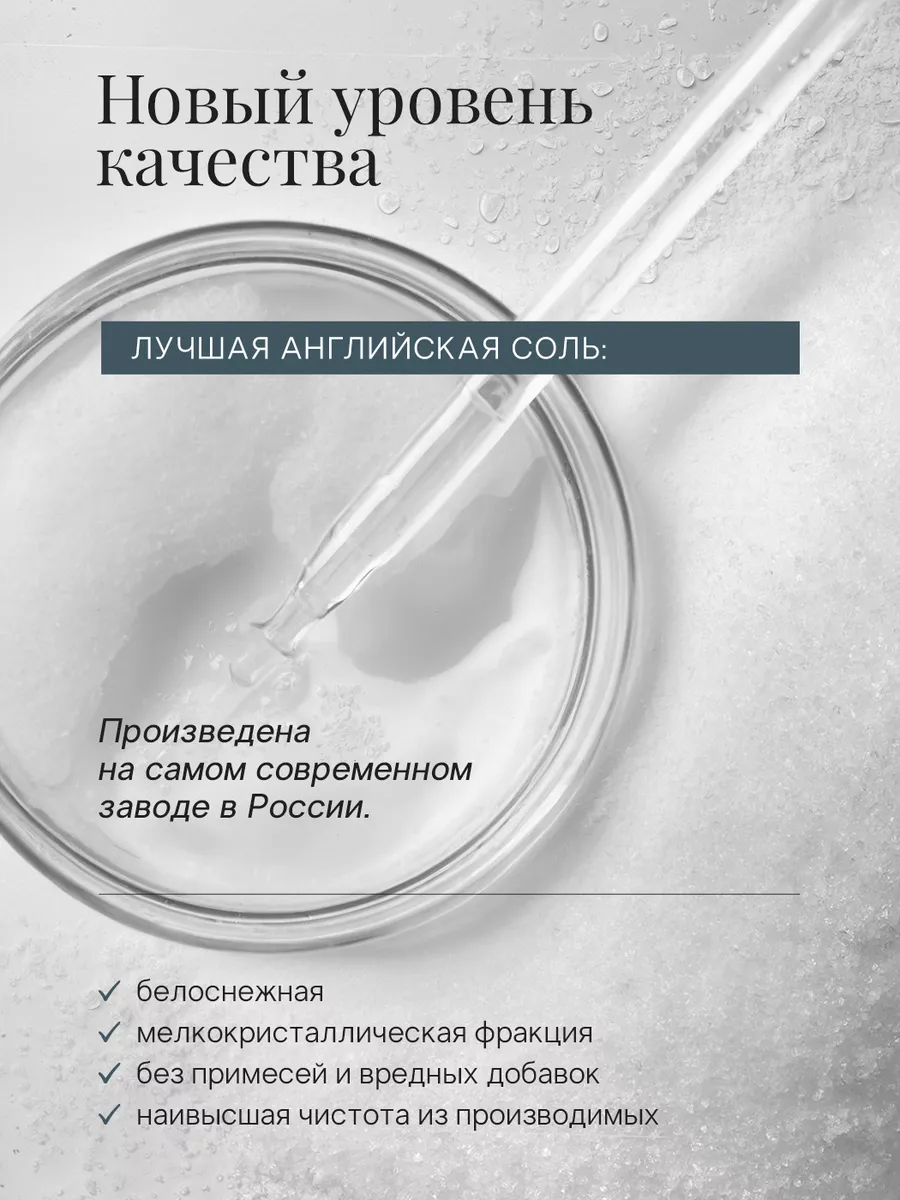 Новый уровень качества

ЛУЧШАЯ АНГЛИЙСКАЯ СОЛЬ:

Произведена на самом современном заводе в России.

✓ белоснежная
✓ мелкокристаллическая фракция
✓ без примесей и вредных добавок
✓ наивысшая чистота из производимых